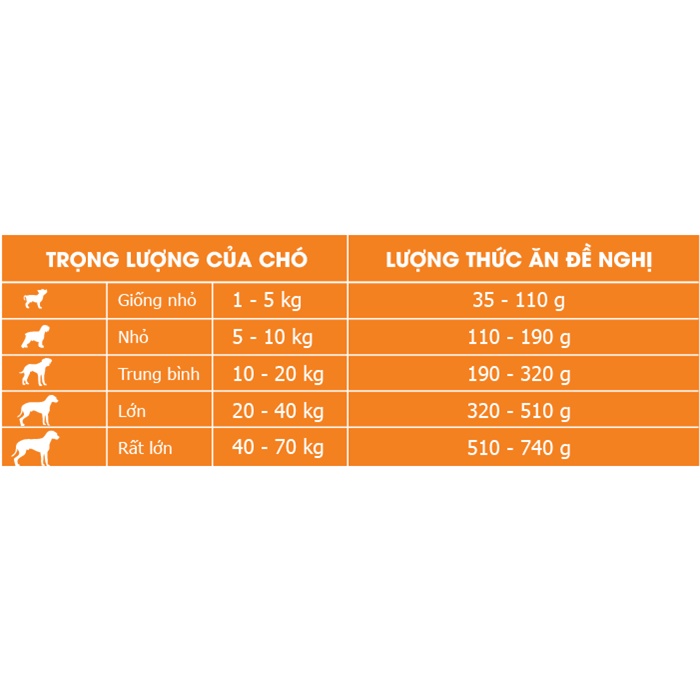 | TRỌNG LƯỢNG CỦA CHÓ | | | LƯỢNG THỨC ĂN ĐỀ NGHỊ |
|---|---|---|---|
| | Giống nhỏ | 1 - 5 kg | 35 - 110 g |
| | Nhỏ | 5 - 10 kg | 110 - 190 g |
| | Trung bình | 10 - 20 kg | 190 - 320 g |
| | Lớn | 20 - 40 kg | 320 - 510 g |
| | Rất lớn | 40 - 70 kg | 510 - 740 g |